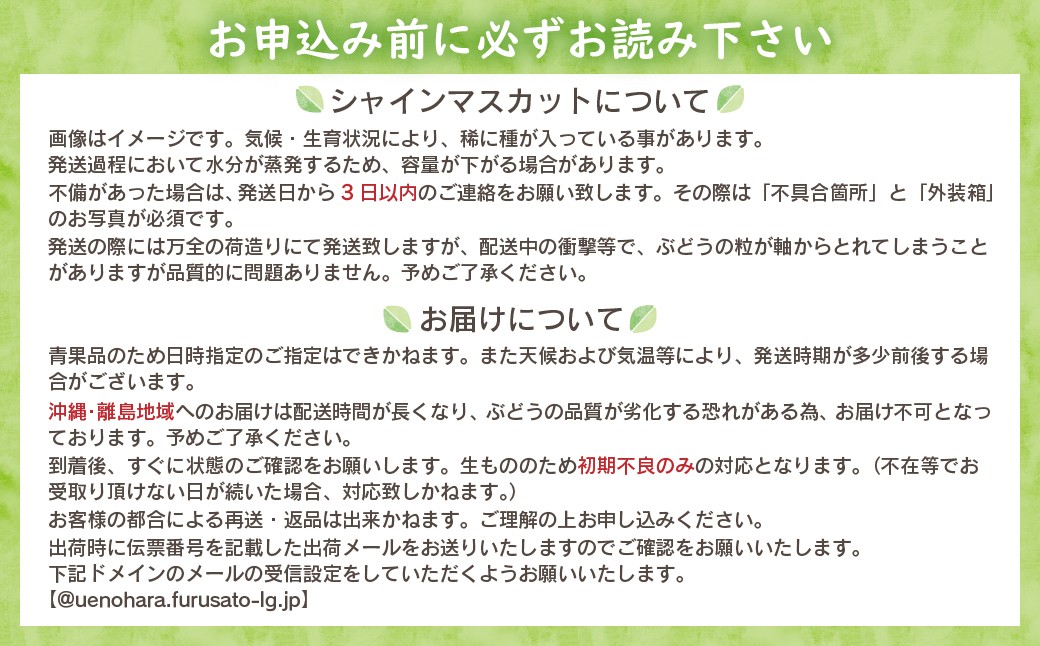 お申込み前に必ずお読み下さい

シャインマスカットについて

画像はイメージです。気候・生育状況により、稀に種が入っている事があります。
発送過程において水分が蒸発するため、容量が下がる場合があります。
不備があった場合は、発送日から3日以内のご連絡をお願い致します。その際は「不具合箇所」と「外装箱」のお写真が必須です。
発送の際には万全の荷造りにて発送致しますが、配送中の衝撃等で、ぶどうの粒が軸からとれてしまうことがありますが品質的に問題ありません。予めご了承ください。

お届けについて

青果品のため日時指定のご指定はできかねます。また天候および気温等により、発送時期が多少前後する場合がございます。
沖縄・離島地域へのお届けは配送時間が長くなり、ぶどうの品質が劣化する恐れがある為、お届け不可となっております。予めご了承ください。
到着後、すぐに状態のご確認をお願いします。生もののため初期不良のみの対応となります。（不在等でお受取り頂けない日が続いた場合、対応致しかねます。）
お客様の都合による再送・返品は出来かねます。ご理解の上お申し込みください。
出荷時に伝票番号を記載した出荷メールをお送りいたしますのでご確認をお願いいたします。
下記ドメインのメールの受信設定をしていただくようお願いいたします。
【@uenohara.furusato-lg.jp】